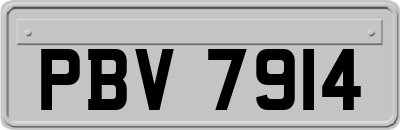 PBV 7914